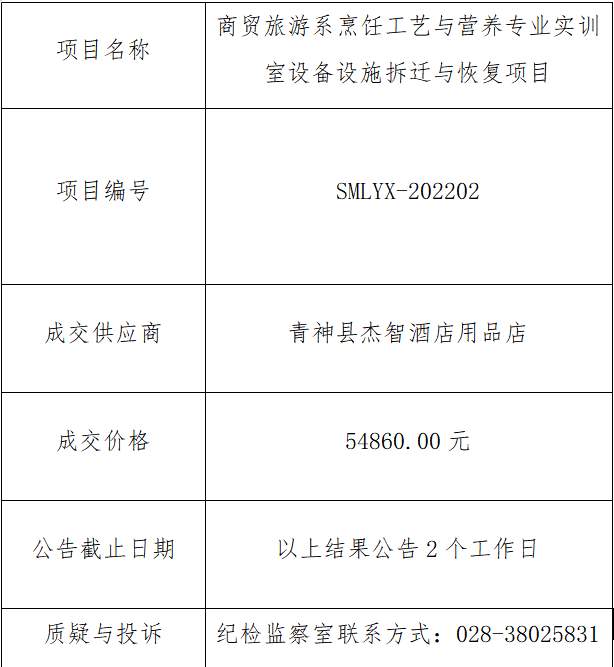 | 项目名称 | 商贸旅游系烹饪工艺与营养专业实训室设备设施拆迁与恢复项目 |
|---|---|
| 项目编号 | SMLYX-202202 |
| 成交供应商 | 青神县杰智酒店用品店 |
| 成交价格 | 54860.00元 |
| 公告截止日期 | 以上结果公告2个工作日 |
| 质疑与投诉 | 纪检监察室联系方式：028-38025831 |